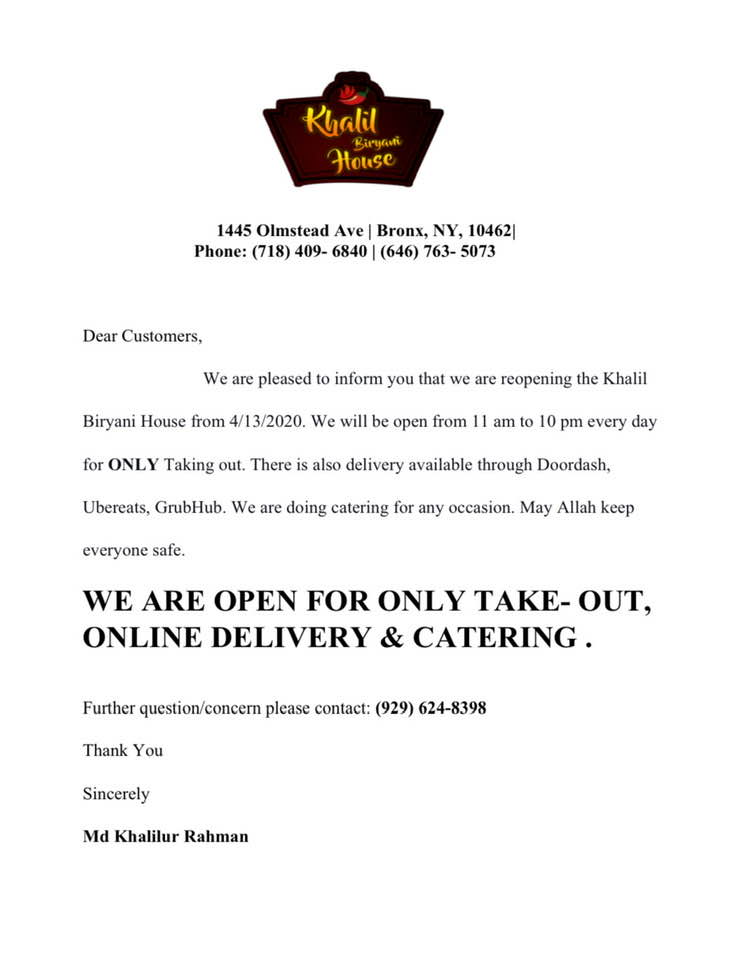 Khalil
Biryani
House

1445 Olmstead Ave | Bronx, NY, 10462|
Phone: (718) 409- 6840 | (646) 763- 5073

Dear Customers,

We are pleased to inform you that we are reopening the Khalil Biryani House from 4/13/2020. We will be open from 11 am to 10 pm every day for ONLY Taking out. There is also delivery available through Doordash, Ubereats, GrubHub. We are doing catering for any occasion. May Allah keep everyone safe.

WE ARE OPEN FOR ONLY TAKE- OUT, ONLINE DELIVERY & CATERING .

Further question/concern please contact: (929) 624-8398

Thank You

Sincerely

Md Khalilur Rahman